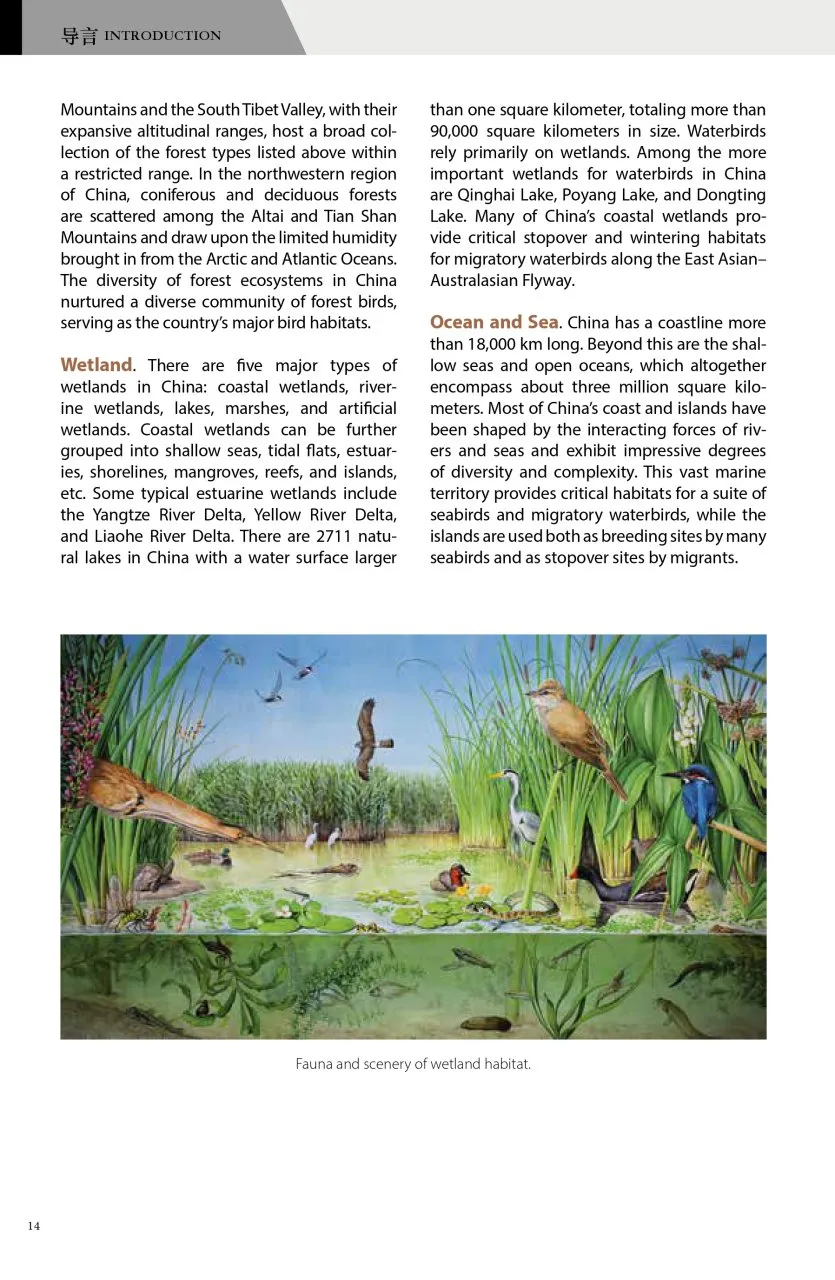 导言 INTRODUCTION

Mountains and the South Tibet Valley, with their expansive altitudinal ranges, host a broad collection of the forest types listed above within a restricted range. In the northwestern region of China, coniferous and deciduous forests are scattered among the Altai and Tian Shan Mountains and draw upon the limited humidity brought in from the Arctic and Atlantic Oceans. The diversity of forest ecosystems in China nurtured a diverse community of forest birds, serving as the country's major bird habitats.

Wetland. There are five major types of wetlands in China: coastal wetlands, riverine wetlands, lakes, marshes, and artificial wetlands. Coastal wetlands can be further grouped into shallow seas, tidal flats, estuaries, shorelines, mangroves, reefs, and islands, etc. Some typical estuarine wetlands include the Yangtze River Delta, Yellow River Delta, and Liaohe River Delta. There are 2711 natural lakes in China with a water surface larger than one square kilometer, totaling more than 90,000 square kilometers in size. Waterbirds rely primarily on wetlands. Among the more important wetlands for waterbirds in China are Qinghai Lake, Poyang Lake, and Dongting Lake. Many of China's coastal wetlands provide critical stopover and wintering habitats for migratory waterbirds along the East Asian–Australasian Flyway.

Ocean and Sea. China has a coastline more than 18,000 km long. Beyond this are the shallow seas and open oceans, which altogether encompass about three million square kilometers. Most of China's coast and islands have been shaped by the interacting forces of rivers and seas and exhibit impressive degrees of diversity and complexity. This vast marine territory provides critical habitats for a suite of seabirds and migratory waterbirds, while the islands are used both as breeding sites by many seabirds and as stopover sites by migrants.

Fauna and scenery of wetland habitat.

14